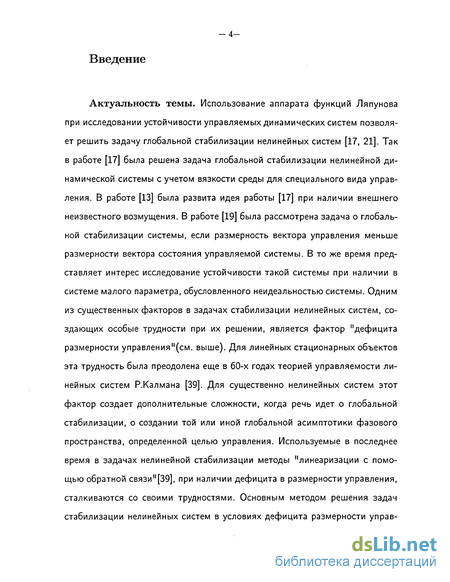 — 4—

Введение

Актуальность темы. Использование аппарата функций Ляпунова при исследовании устойчивости управляемых динамических систем позволяет решить задачу глобальной стабилизации нелинейных систем [17, 21]. Так в работе [17] была решена задача глобальной стабилизации нелинейной динамической системы с учетом вязкости среды для специального вида управления. В работе [13] была развита идея работы [17] при наличии внешнего неизвестного возмущения. В работе [19] была рассмотрена задача о глобальной стабилизации системы, если размерность вектора управления меньше размерности вектора состояния управляемой системы. В то же время представляет интерес исследование устойчивости такой системы при наличии в системе малого параметра, обусловленного неидеальностью системы. Одним из существенных факторов в задачах стабилизации нелинейных систем, создающих особые трудности при их решении, является фактор "дефицита размерности управления"(см. выше). Для линейных стационарных объектов эта трудность была преодолена еще в 60-х годах теорией управляемости линейных систем Р.Калмана [39]. Для существенно нелинейных систем этот фактор создает дополнительные сложности, когда речь идет о глобальной стабилизации, о создании той или иной глобальной асимптотики фазового пространства, определенной целью управления. Используемые в последнее время в задачах нелинейной стабилизации методы "линеаризации с помощью обратной связи"[39], при наличии дефицита в размерности управления, сталкиваются со своими трудностями. Основным методом решения задач стабилизации нелинейных систем в условиях дефицита размерности управ-

dsLib.net
библиотека диссертаций